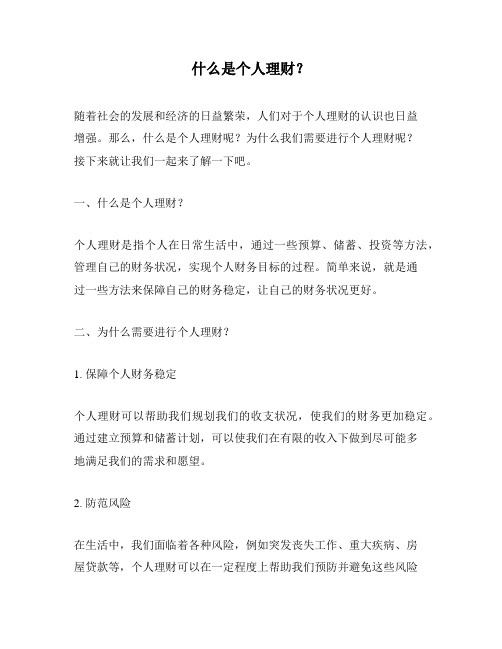 什么是个人理财？

随着社会的发展和经济的日益繁荣，人们对于个人理财的认识也日益增强。那么，什么是个人理财呢？为什么我们需要进行个人理财呢？接下来就让我们一起来了解一下吧。

一、什么是个人理财？

个人理财是指个人在日常生活中，通过一些预算、储蓄、投资等方法，管理自己的财务状况，实现个人财务目标的过程。简单来说，就是通过一些方法来保障自己的财务稳定，让自己的财务状况更好。

二、为什么需要进行个人理财？

1. 保障个人财务稳定

个人理财可以帮助我们规划我们的收支状况，使我们的财务更加稳定。通过建立预算和储蓄计划，可以使我们在有限的收入下做到尽可能多地满足我们的需求和愿望。

2. 防范风险

在生活中，我们面临着各种风险，例如突发丧失工作、重大疾病、房屋贷款等，个人理财可以在一定程度上帮助我们预防并避免这些风险